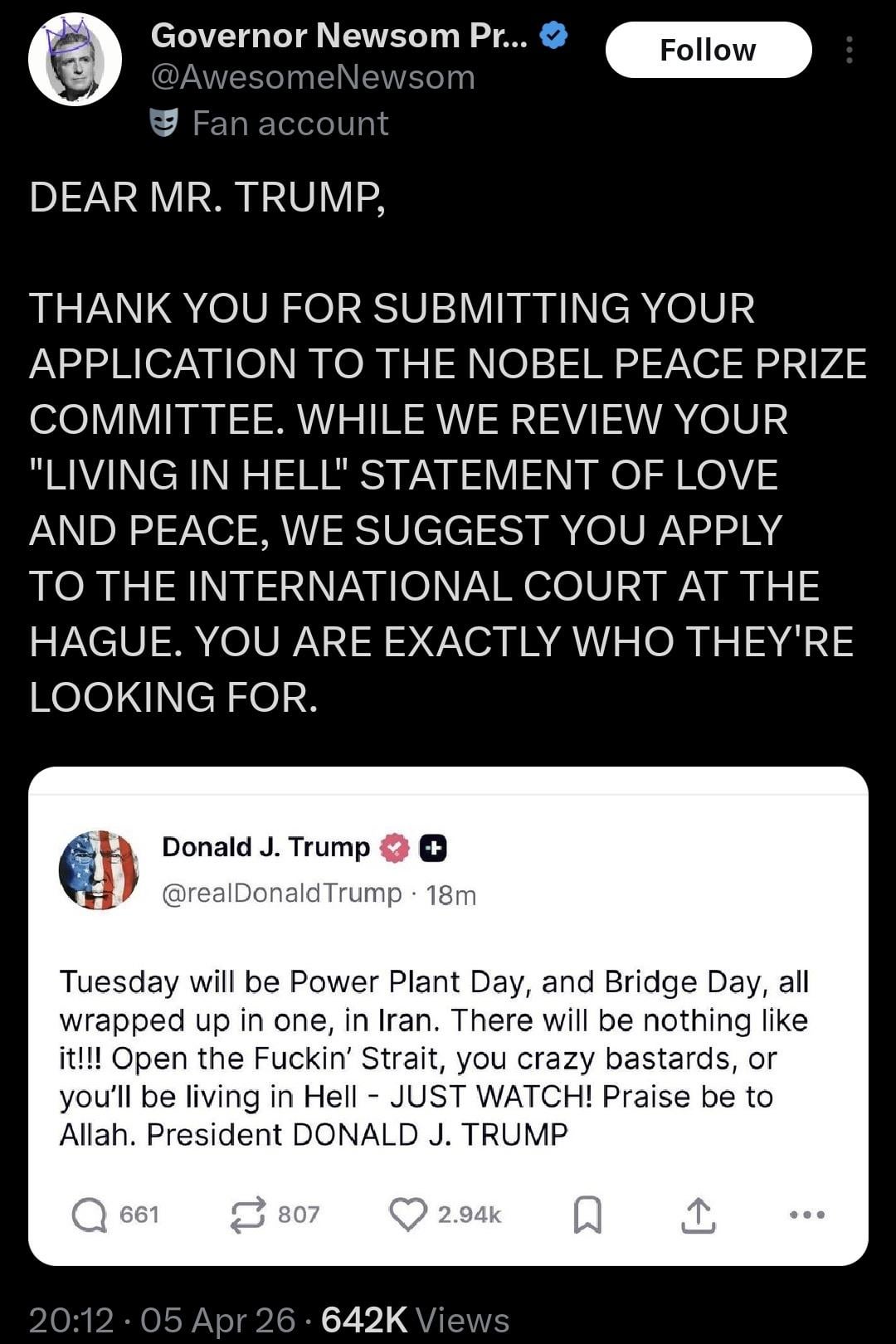 Governor Newsom Pr...
@AwesomeNewsom
Fan account

Follow

DEAR MR. TRUMP,

THANK YOU FOR SUBMITTING YOUR APPLICATION TO THE NOBEL PEACE PRIZE COMMITTEE. WHILE WE REVIEW YOUR "LIVING IN HELL" STATEMENT OF LOVE AND PEACE, WE SUGGEST YOU APPLY TO THE INTERNATIONAL COURT AT THE HAGUE. YOU ARE EXACTLY WHO THEY'RE LOOKING FOR.

Donald J. Trump
@realDonaldTrump · 18m

Tuesday will be Power Plant Day, and Bridge Day, all wrapped up in one, in Iran. There will be nothing like it!!! Open the Fuckin' Strait, you crazy bastards, or you'll be living in Hell - JUST WATCH! Praise be to Allah. President DONALD J. TRUMP

661 807 2.94k

20:12 · 05 Apr 26 · 642K Views